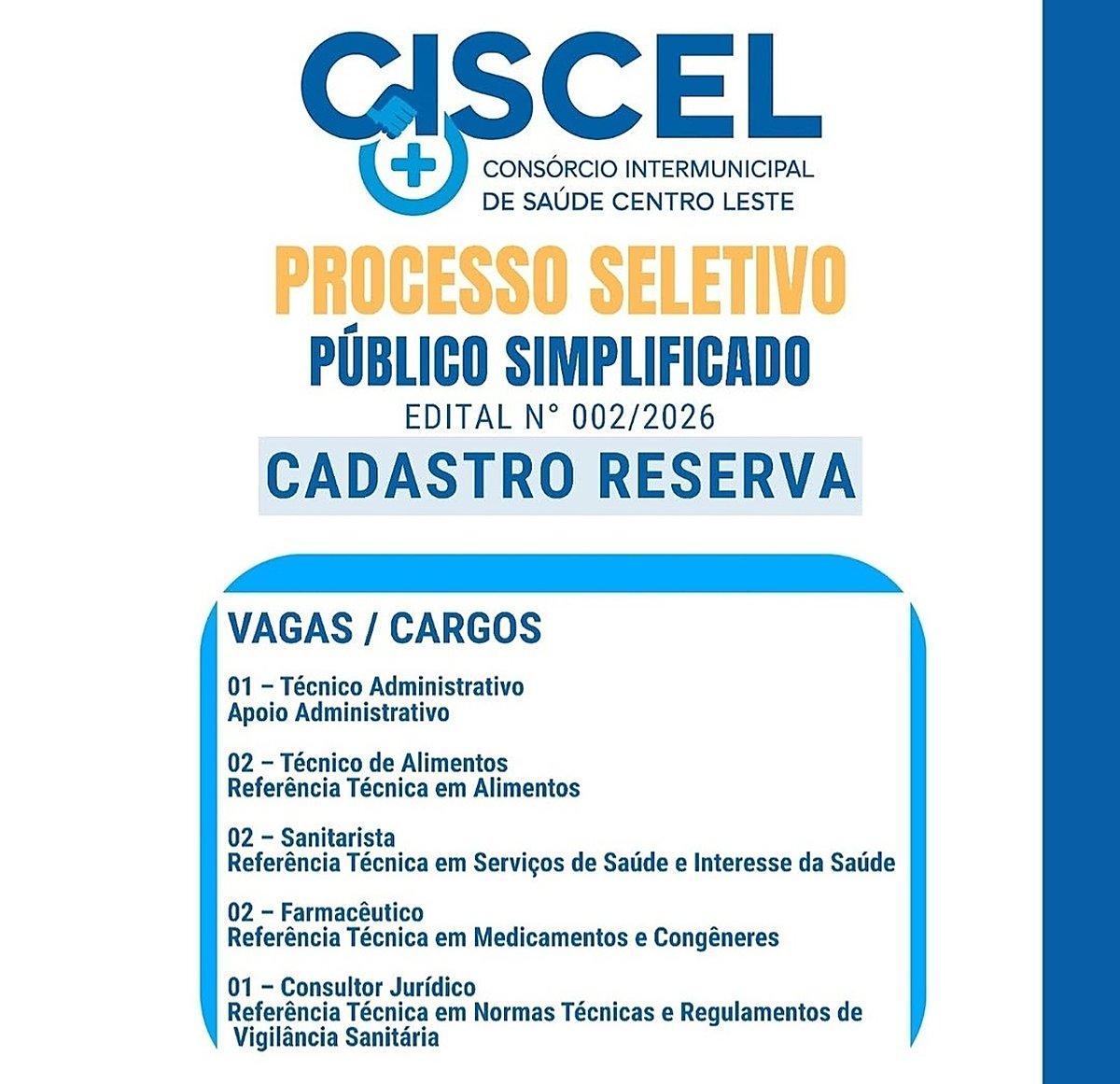 CISCEL
CONSÓRCIO INTERMUNICIPAL
DE SAÚDE CENTRO LESTE

PROCESSO SELETIVO
PÚBLICO SIMPLIFICADO
EDITAL N° 002/2026
CADASTRO RESERVA

VAGAS / CARGOS

01 – Técnico Administrativo
Apoio Administrativo

02 – Técnico de Alimentos
Referência Técnica em Alimentos

02 – Sanitarista
Referência Técnica em Serviços de Saúde e Interesse da Saúde

02 – Farmacêutico
Referência Técnica em Medicamentos e Congêneres

01 – Consultor Jurídico
Referência Técnica em Normas Técnicas e Regulamentos de Vigilância Sanitária